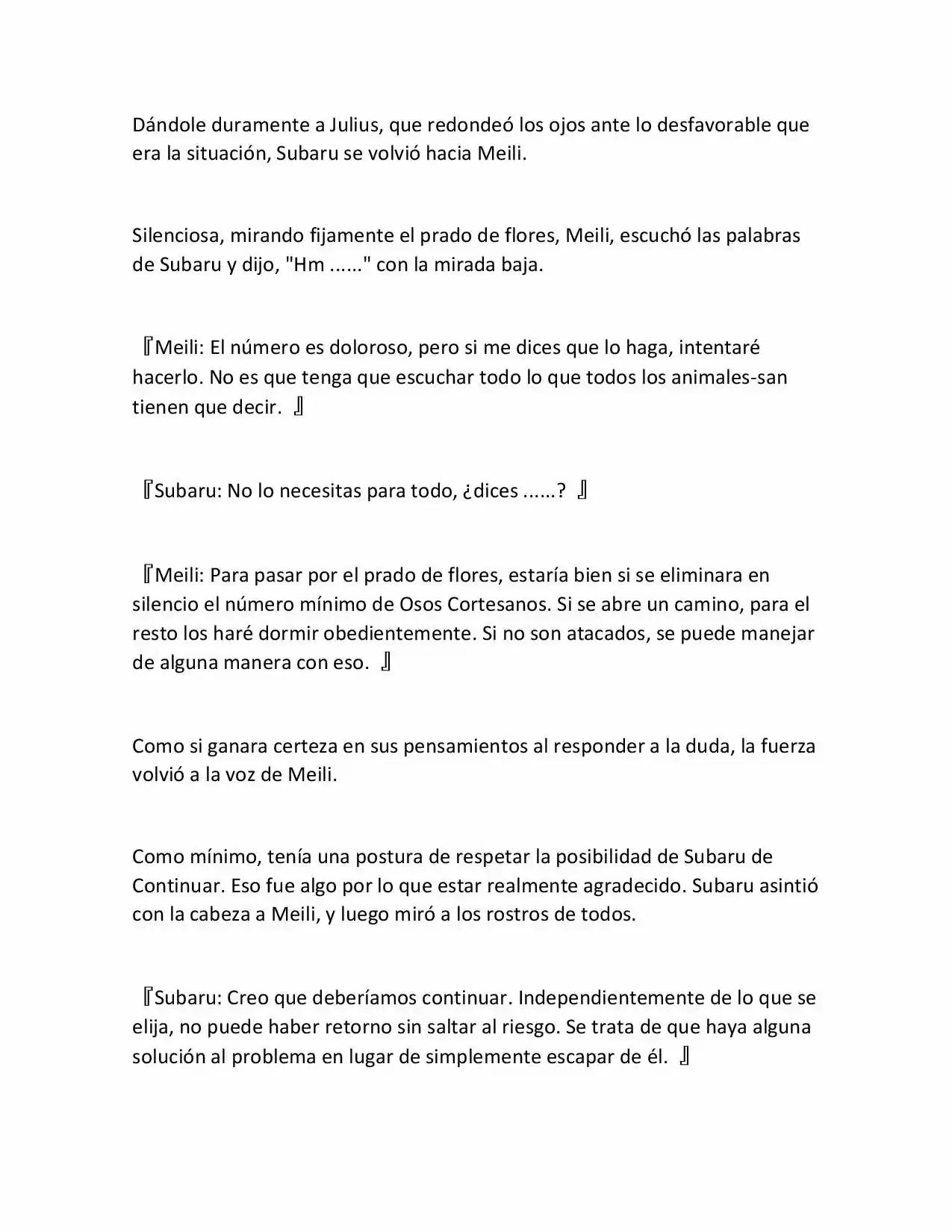 Dándole duramente a Julius, que redondeó los ojos ante lo desfavorable que era la situación, Subaru se volvió hacia Meili.

Silenciosa, mirando fijamente el prado de flores, Meili, escuchó las palabras de Subaru y dijo, "Hm ......" con la mirada baja.

『Meili: El número es doloroso, pero si me dices que lo haga, intentaré hacerlo. No es que tenga que escuchar todo lo que todos los animales-san tienen que decir. 』

『Subaru: No lo necesitas para todo, ¿dices ......? 』

『Meili: Para pasar por el prado de flores, estaría bien si se eliminara en silencio el número mínimo de Osos Cortesanos. Si se abre un camino, para el resto los haré dormir obedientemente. Si no son atacados, se puede manejar de alguna manera con eso. 』

Como si ganara certeza en sus pensamientos al responder a la duda, la fuerza volvió a la voz de Meili.

Como mínimo, tenía una postura de respetar la posibilidad de Subaru de Continuar. Eso fue algo por lo que estar realmente agradecido. Subaru asintió con la cabeza a Meili, y luego miró a los rostros de todos.

『Subaru: Creo que deberíamos continuar. Independientemente de lo que se elija, no puede haber retorno sin saltar al riesgo. Se trata de que haya alguna solución al problema en lugar de simplemente escapar de él. 』